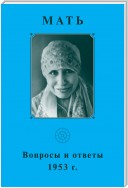 МАТЬ

Вопросы и ответы
1953 г.